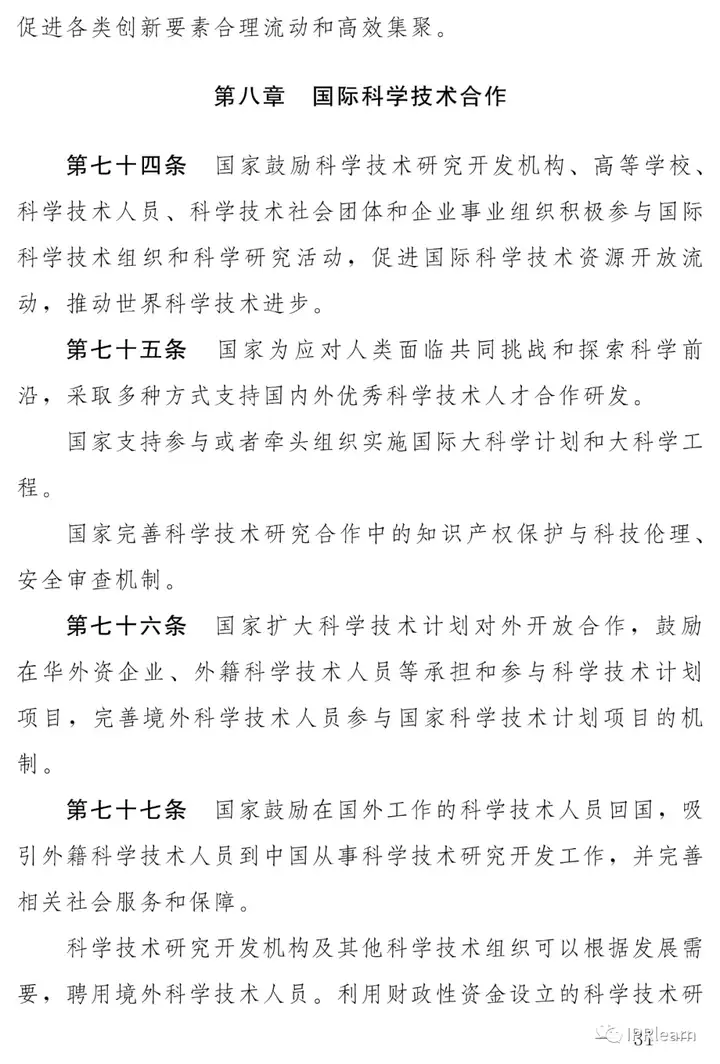 促进各类创新要素合理流动和高效集聚。

第八章　国际科学技术合作

第七十四条　国家鼓励科学技术研究开发机构、高等学校、科学技术人员、科学技术社会团体和企业事业组织积极参与国际科学技术组织和科学研究活动，促进国际科学技术资源开放流动，推动世界科学技术进步。

第七十五条　国家为应对人类面临共同挑战和探索科学前沿，采取多种方式支持国内外优秀科学技术人才合作研发。

国家支持参与或者牵头组织实施国际大科学计划和大科学工程。

国家完善科学技术研究合作中的知识产权保护与科技伦理、安全审查机制。

第七十六条　国家扩大科学技术计划对外开放合作，鼓励在华外资企业、外籍科学技术人员等承担和参与科学技术计划项目，完善境外科学技术人员参与国家科学技术计划项目的机制。

第七十七条　国家鼓励在国外工作的科学技术人员回国，吸引外籍科学技术人员到中国从事科学技术研究开发工作，并完善相关社会服务和保障。

科学技术研究开发机构及其他科学技术组织可以根据发展需要，聘用境外科学技术人员。利用财政性资金设立的科学技术研

51

IPRlearn